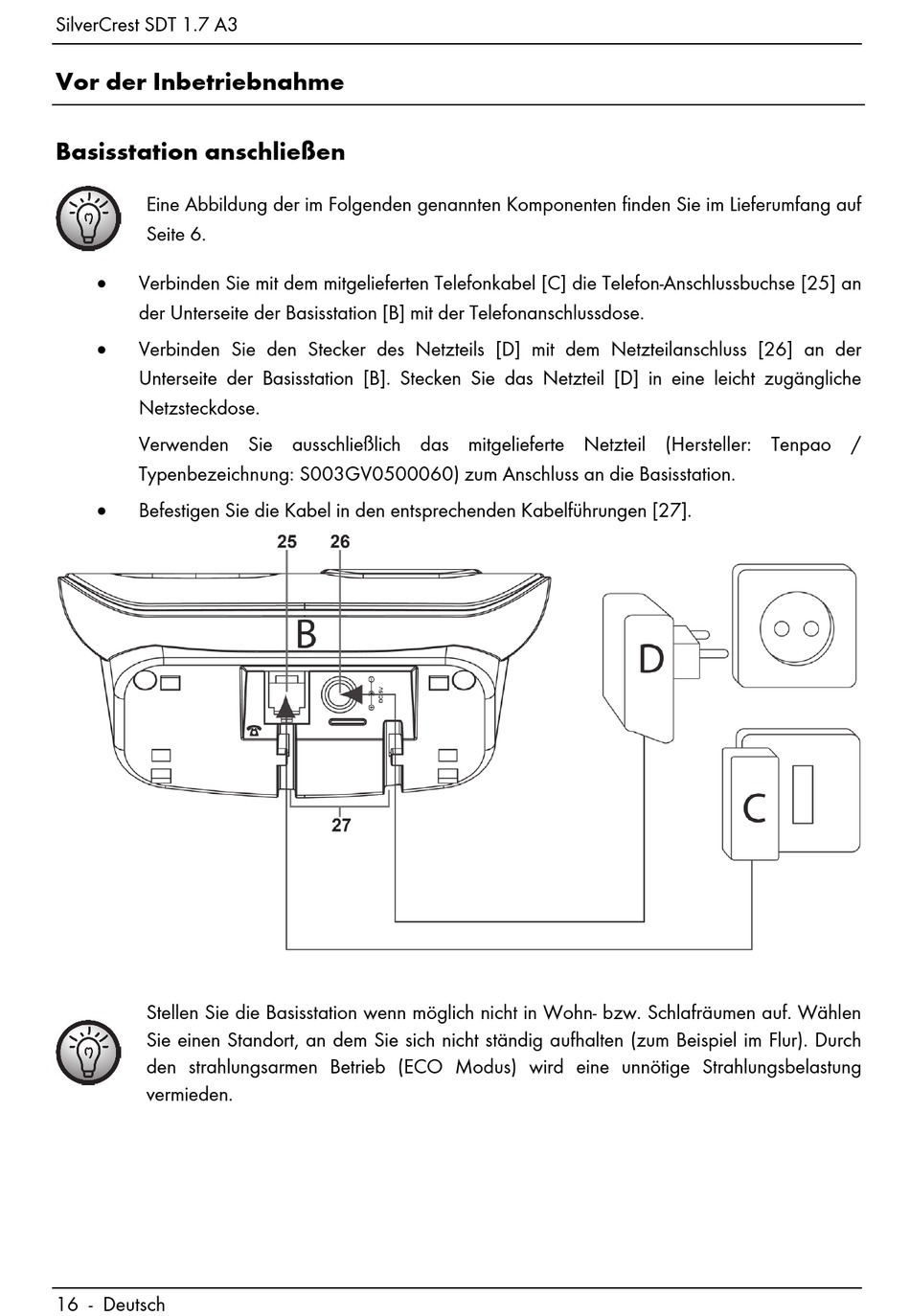 SilverCrest SDT 1.7 A3

Vor der Inbetriebnahme

Basisstation anschließen

Eine Abbildung der im Folgenden genannten Komponenten finden Sie im Lieferumfang auf Seite 6.

• Verbinden Sie mit dem mitgelieferten Telefonkabel [C] die Telefon-Anschlussbuchse [25] an der Unterseite der Basisstation [B] mit der Telefonanschlussdose.

• Verbinden Sie den Stecker des Netzteils [D] mit dem Netzteilanschluss [26] an der Unterseite der Basisstation [B]. Stecken Sie das Netzteil [D] in eine leicht zugängliche Netzsteckdose.

Verwenden Sie ausschließlich das mitgelieferte Netzteil (Hersteller: Tenpao / Typenbezeichnung: S003GV0500060) zum Anschluss an die Basisstation.

• Befestigen Sie die Kabel in den entsprechenden Kabelführungen [27].

25 26
B
D
C
27

Stellen Sie die Basisstation wenn möglich nicht in Wohn- bzw. Schlafräumen auf. Wählen Sie einen Standort, an dem Sie sich nicht ständig aufhalten (zum Beispiel im Flur). Durch den strahlungsarmen Betrieb (ECO Modus) wird eine unnötige Strahlungsbelastung vermieden.

16 - Deutsch